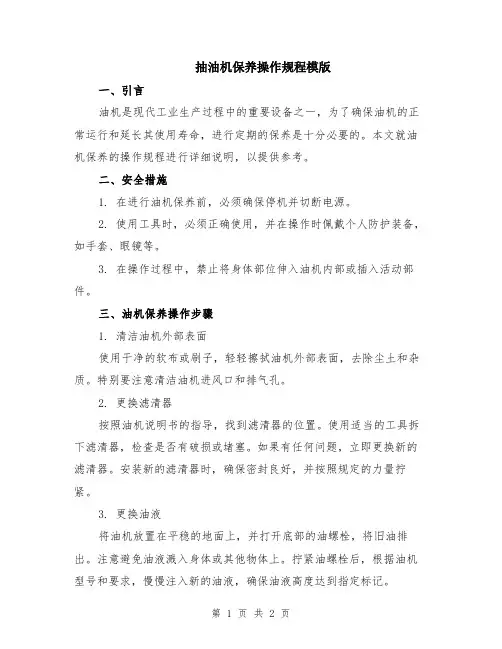 抽油机保养操作规程模版

一、引言

油机是现代工业生产过程中的重要设备之一，为了确保油机的正常运行和延长其使用寿命，进行定期的保养是十分必要的。本文就油机保养的操作规程进行详细说明，以提供参考。

二、安全措施

1. 在进行油机保养前，必须确保停机并切断电源。

2. 使用工具时，必须正确使用，并在操作时佩戴个人防护装备，如手套、眼镜等。

3. 在操作过程中，禁止将身体部位伸入油机内部或插入活动部件。

三、油机保养操作步骤

1. 清洁油机外部表面

使用干净的软布或刷子，轻轻擦拭油机外部表面，去除尘土和杂质。特别要注意清洁油机进风口和排气孔。

2. 更换滤清器

按照油机说明书的指导，找到滤清器的位置。使用适当的工具拆下滤清器，检查是否有破损或堵塞。如果有任何问题，立即更换新的滤清器。安装新的滤清器时，确保密封良好，并按照规定的力量拧紧。

3. 更换油液

将油机放置在平稳的地面上，并打开底部的油螺栓，将旧油排出。注意避免油液溅入身体或其他物体上。拧紧油螺栓后，根据油机型号和要求，慢慢注入新的油液，确保油液高度达到指定标记。

第 1 页 共 2 页